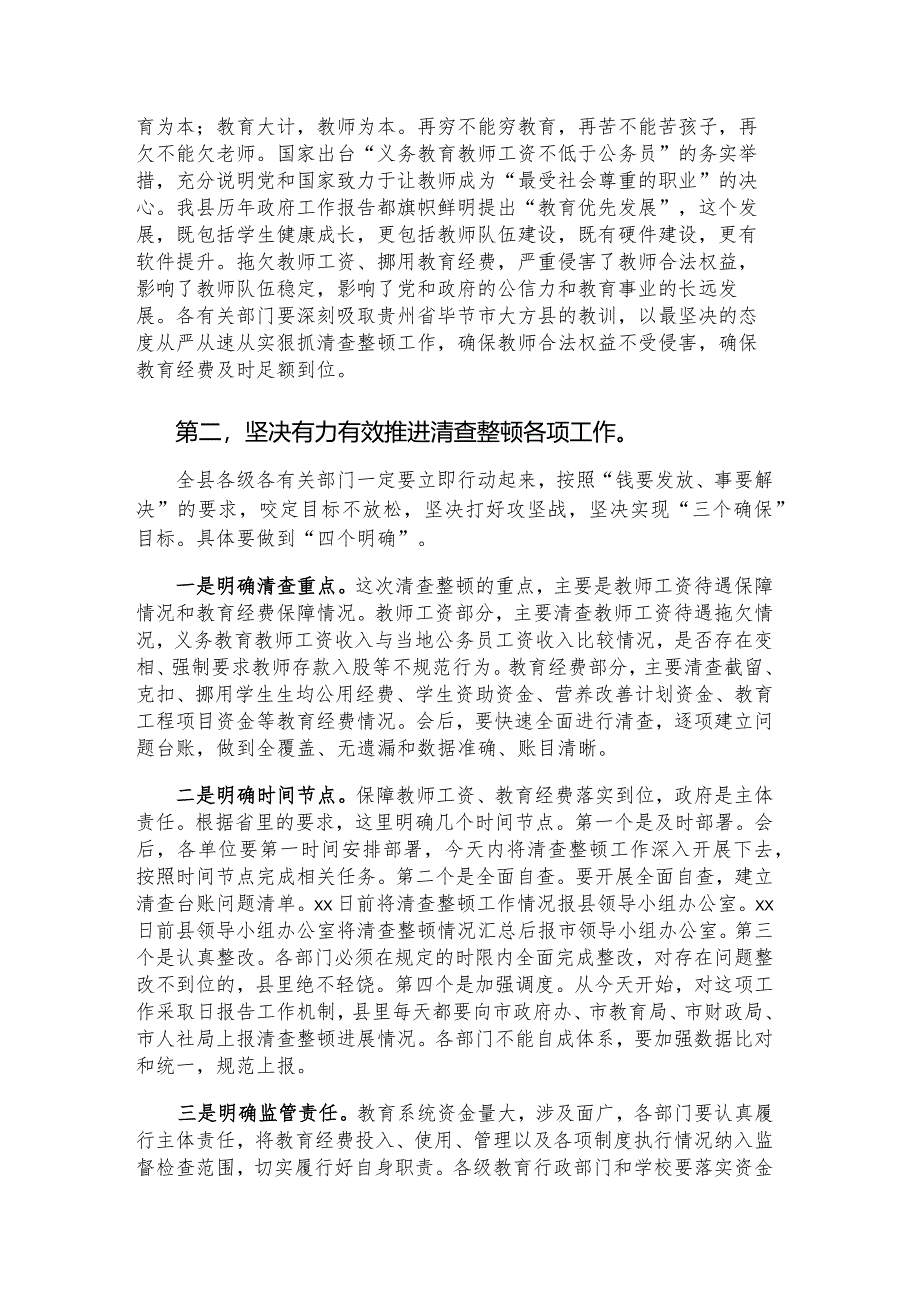 育为本；教育大计，教师为本。再穷不能穷教育，再苦不能苦孩子，再欠不能欠老师。国家出台“义务教育教师工资不低于公务员”的务实举措，充分说明党和国家致力于让教师成为“最受社会尊重的职业”的决心。我县历年政府工作报告都旗帜鲜明提出“教育优先发展”，这个发展，既包括学生健康成长，更包括教师队伍建设，既有硬件建设，更有软件提升。拖欠教师工资、挪用教育经费，严重侵害了教师合法权益，影响了教师队伍稳定，影响了党和政府的公信力和教育事业的长远发展。各有关部门要深刻吸取贵州省毕节市大方县的教训，以最坚决的态度从严从速从实狠抓清查整顿工作，确保教师合法权益不受侵害，确保教育经费及时足额到位。

第二，坚决有力有效推进清查整顿各项工作。

全县各级各有关部门一定要立即行动起来，按照“钱要发放、事要解决”的要求，咬定目标不放松，坚决打好攻坚战，坚决实现“三个确保”目标。具体要做到“四个明确”。

一是明确清查重点。这次清查整顿的重点，主要是教师工资待遇保障情况和教育经费保障情况。教师工资部分，主要清查教师工资待遇拖欠情况，义务教育教师工资收入与当地公务员工资收入比较情况，是否存在变相、强制要求教师存款入股等不规范行为。教育经费部分，主要清查截留、克扣、挪用学生生均公用经费、学生资助资金、营养改善计划资金、教育工程项目资金等教育经费情况。会后，要快速全面进行清查，逐项建立问题台账，做到全覆盖、无遗漏和数据准确、账目清晰。

二是明确时间节点。保障教师工资、教育经费落实到位，政府是主体责任。根据省里的要求，这里明确几个时间节点。第一个是及时部署。会后，各单位要第一时间安排部署，今天内将清查整顿工作深入开展下去，按照时间节点完成相关任务。第二个是全面自查。要开展全面自查，建立清查台账问题清单。xx日前将清查整顿工作情况报县领导小组办公室。xx日前县领导小组办公室将清查整顿情况汇总后报市领导小组办公室。第三个是认真整改。各部门必须在规定的时限内全面完成整改，对存在问题整改不到位的，县里绝不轻饶。第四个是加强调度。从今天开始，对这项工作采取日报告工作机制，县里每天都要向市政府办、市教育局、市财政局、市人社局上报清查整顿进展情况。各部门不能自成体系，要加强数据比对和统一，规范上报。

三是明确监管责任。教育系统资金量大，涉及面广，各部门要认真履行主体责任，将教育经费投入、使用、管理以及各项制度执行情况纳入监督检查范围，切实履行好自身职责。各级教育行政部门和学校要落实资金